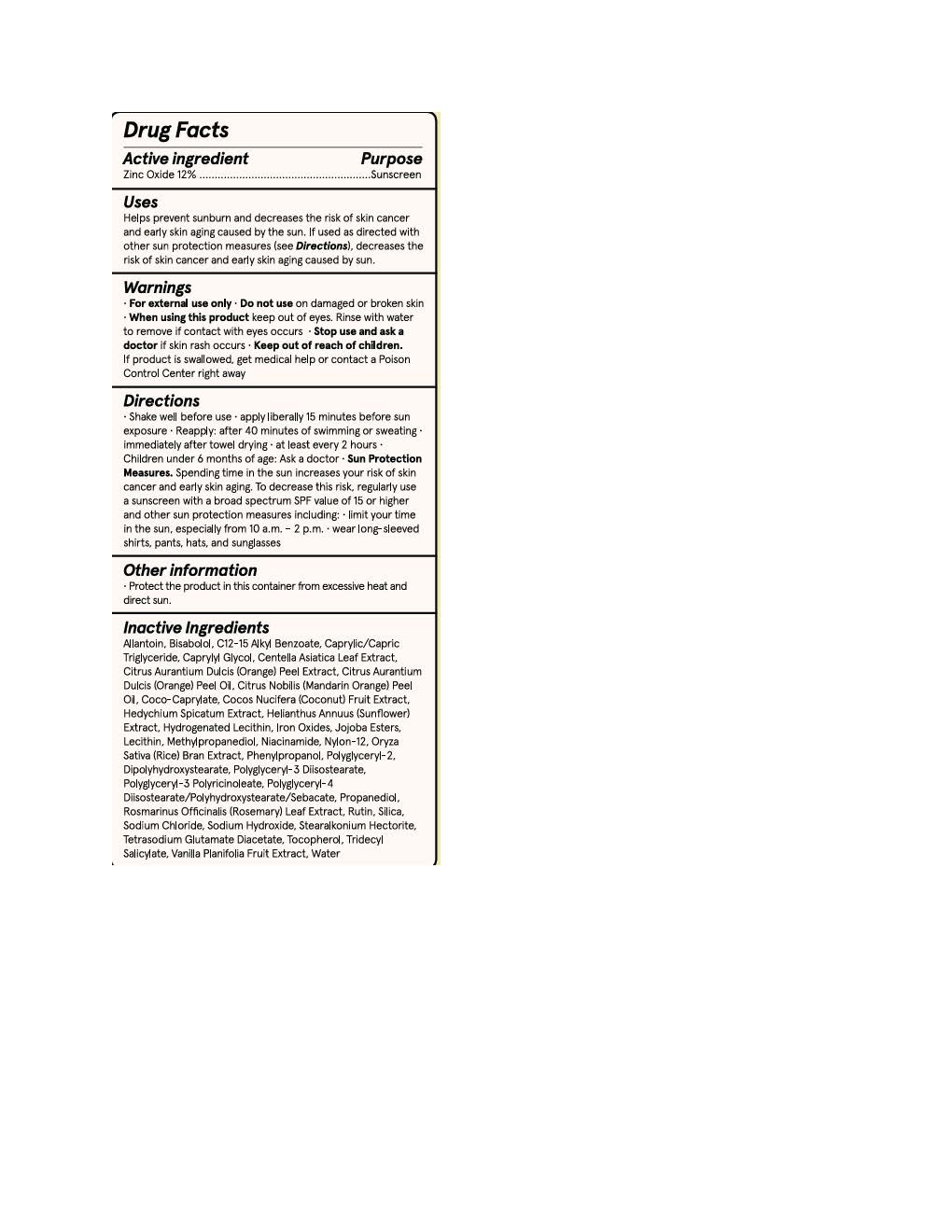 Drug Facts

Active ingredient Purpose
Zinc Oxide 12% ........................................................Sunscreen

Uses
Helps prevent sunburn and decreases the risk of skin cancer and early skin aging caused by the sun. If used as directed with other sun protection measures (see Directions), decreases the risk of skin cancer and early skin aging caused by sun.

Warnings
· For external use only · Do not use on damaged or broken skin · When using this product keep out of eyes. Rinse with water to remove if contact with eyes occurs · Stop use and ask a doctor if skin rash occurs · Keep out of reach of children. If product is swallowed, get medical help or contact a Poison Control Center right away

Directions
· Shake well before use · apply liberally 15 minutes before sun exposure · Reapply: after 40 minutes of swimming or sweating · immediately after towel drying · at least every 2 hours · Children under 6 months of age: Ask a doctor · Sun Protection Measures. Spending time in the sun increases your risk of skin cancer and early skin aging. To decrease this risk, regularly use a sunscreen with a broad spectrum SPF value of 15 or higher and other sun protection measures including: · limit your time in the sun, especially from 10 a.m. – 2 p.m. · wear long-sleeved shirts, pants, hats, and sunglasses

Other information
· Protect the product in this container from excessive heat and direct sun.

Inactive Ingredients
Allantoin, Bisabolol, C12-15 Alkyl Benzoate, Caprylic/Capric Triglyceride, Caprylyl Glycol, Centella Asiatica Leaf Extract, Citrus Aurantium Dulcis (Orange) Peel Extract, Citrus Aurantium Dulcis (Orange) Peel Oil, Citrus Nobilis (Mandarin Orange) Peel Oil, Coco-Caprylate, Cocos Nucifera (Coconut) Fruit Extract, Hedychium Spicatum Extract, Helianthus Annuus (Sunflower) Extract, Hydrogenated Lecithin, Iron Oxides, Jojoba Esters, Lecithin, Methylpropanediol, Niacinamide, Nylon-12, Oryza Sativa (Rice) Bran Extract, Phenylpropanol, Polyglyceryl-2, Dipolyhydroxystearate, Polyglyceryl-3 Diisostearate, Polyglyceryl-3 Polyricinoleate, Polyglyceryl-4 Diisostearate/Polyhydroxystearate/Sebacate, Propanediol, Rosmarinus Officinalis (Rosemary) Leaf Extract, Rutin, Silica, Sodium Chloride, Sodium Hydroxide, Stearalkonium Hectorite, Tetrasodium Glutamate Diacetate, Tocopherol, Tridecyl Salicylate, Vanilla Planifolia Fruit Extract, Water